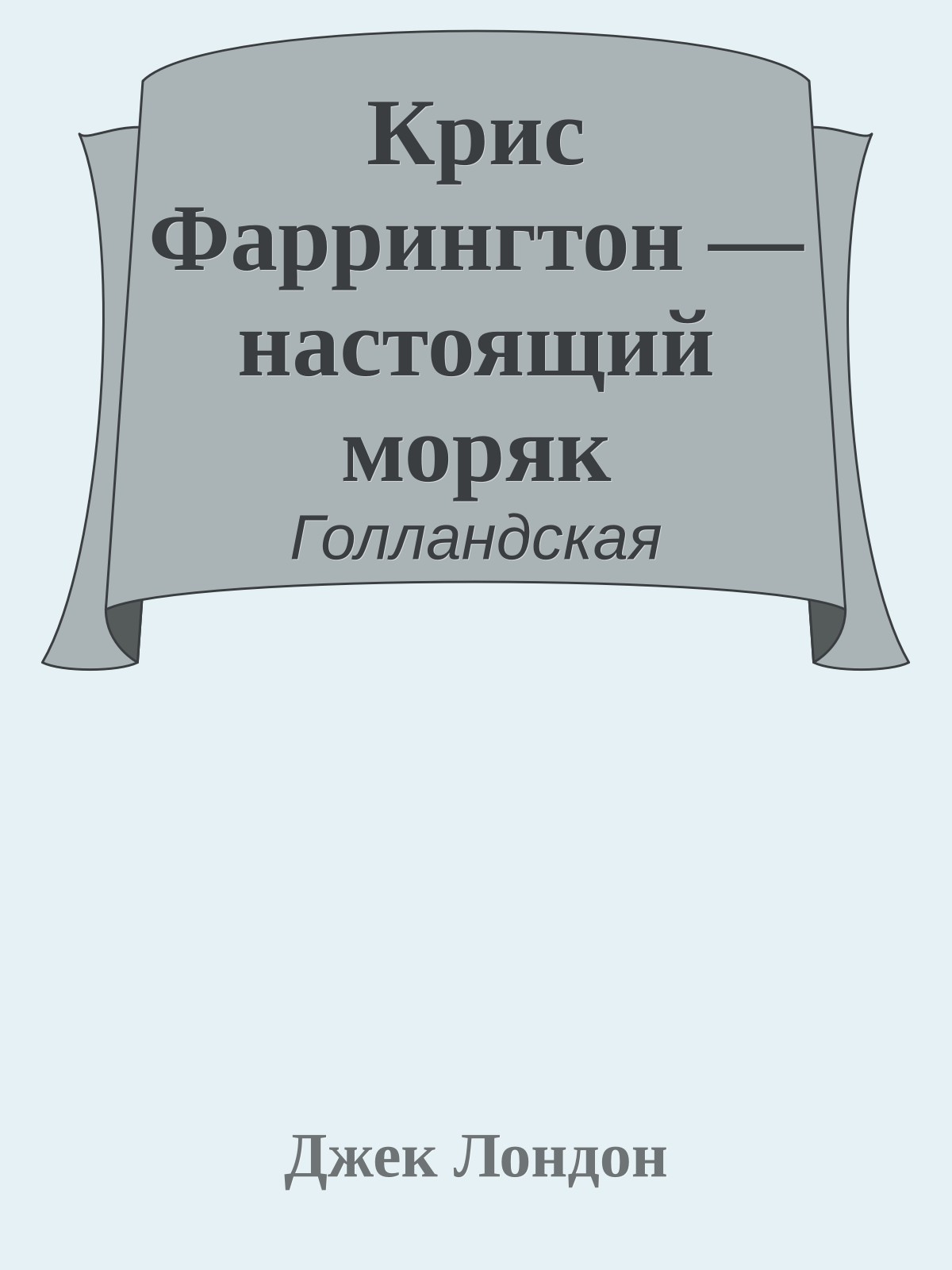 Крис Фаррингтон — настоящий моряк

Голландская

Джек Лондон